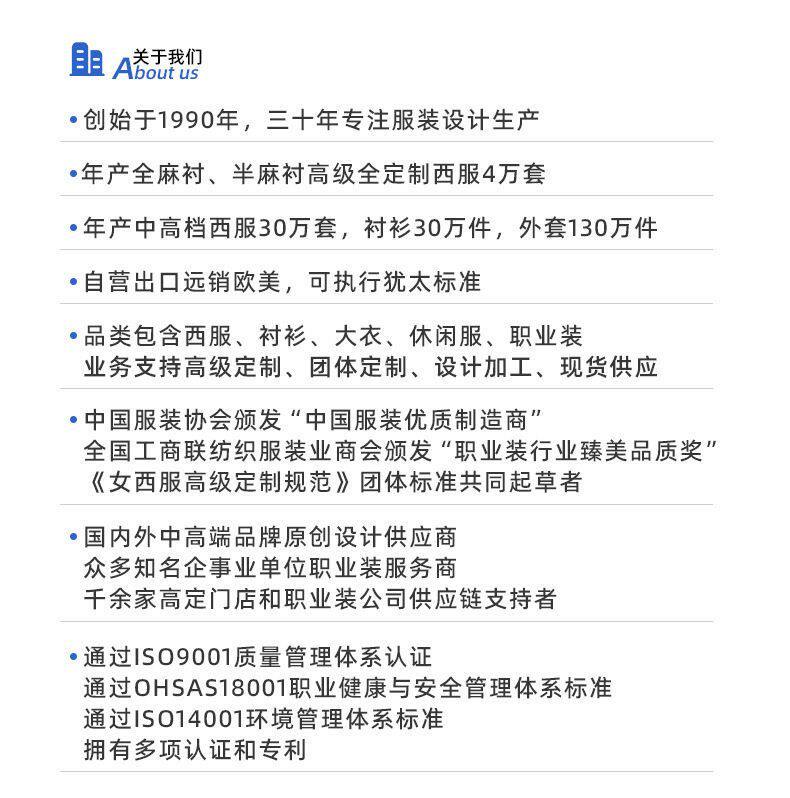 关于我们
About us

• 创始于1990年，三十年专注服装设计生产

• 年产全麻衬、半麻衬高级全定制西服4万套

• 年产中高档西服30万套，衬衫30万件，外套130万件

• 自营出口远销欧美，可执行犹太标准

• 品类包含西服、衬衫、大衣、休闲服、职业装
业务支持高级定制、团体定制、设计加工、现货供应

• 中国服装协会颁发“中国服装优质制造商”
全国工商联纺织服装业商会颁发“职业装行业臻美品质奖”
《女西服高级定制规范》团体标准共同起草者

• 国内外中高端品牌原创设计供应商
众多知名企事业单位职业装服务商
千余家高定门店和职业装公司供应链支持者

• 通过ISO9001质量管理体系认证
通过OHSAS18001职业健康与安全管理体系标准
通过ISO14001环境管理体系标准
拥有多项认证和专利